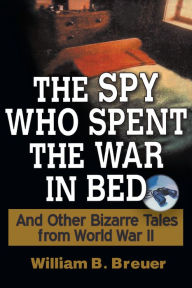 THE SPY WHO SPENT THE WAR IN BED

And Other Bizarre Tales from World War II

William B. Breuer